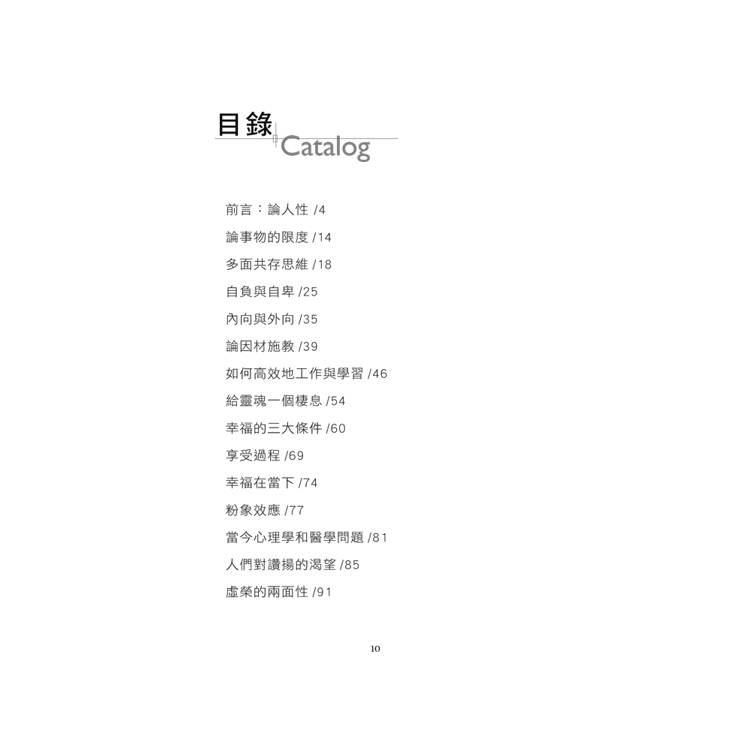 目錄
Catalog

前言：論人性 /4

論事物的限度 /14

多面共存思維 /18

自負與自卑 /25

內向與外向 /35

論因材施教 /39

如何高效地工作與學習 /46

給靈魂一個棲息 /54

幸福的三大條件 /60

享受過程 /69

幸福在當下 /74

粉象效應 /77

當今心理學和醫學問題 /81

人們對讚揚的渴望 /85

虛榮的兩面性 /91

10